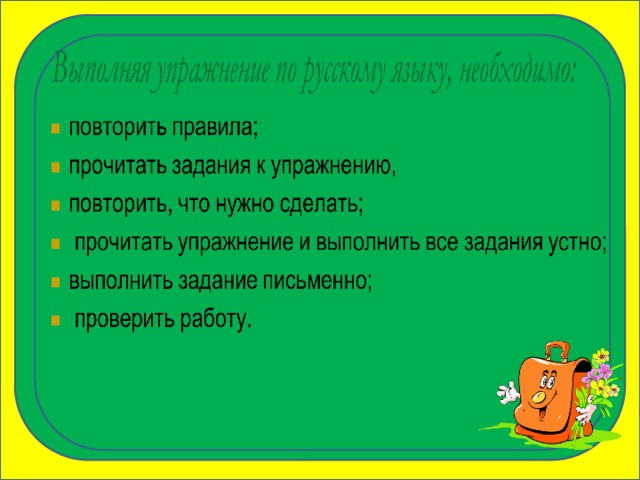 Выполняя упражнение по русскому языку, необходимо:

- повторить правила;
- прочитать задания к упражнению,
- повторить, что нужно сделать;
- прочитать упражнение и выполнить все задания устно;
- выполнить задание письменно;
- проверить работу.